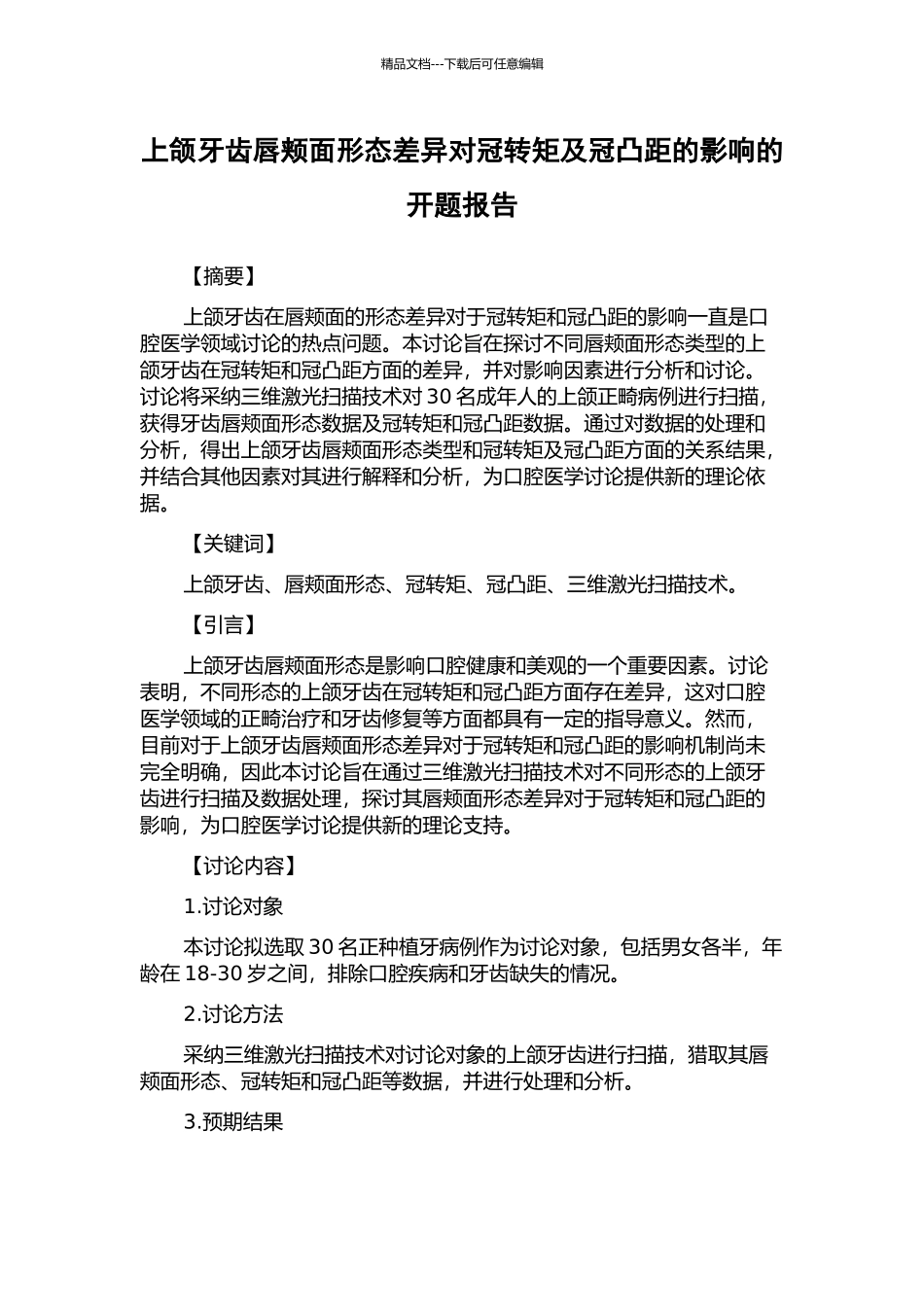 精品文档---下载后可任意编辑

上颌牙齿唇颊面形态差异对冠转矩及冠凸距的影响的开题报告

【摘要】

上颌牙齿在唇颊面的形态差异对于冠转矩和冠凸距的影响一直是口腔医学领域讨论的热点问题。本讨论旨在探讨不同唇颊面形态类型的上颌牙齿在冠转矩和冠凸距方面的差异，并对影响因素进行分析和讨论。讨论将采纳三维激光扫描技术对 30 名成年人的上颌正畸病例进行扫描，获得牙齿唇颊面形态数据及冠转矩和冠凸距数据。通过对数据的处理和分析，得出上颌牙齿唇颊面形态类型和冠转矩及冠凸距方面的关系结果，并结合其他因素对其进行解释和分析，为口腔医学讨论提供新的理论依据。

【关键词】

上颌牙齿、唇颊面形态、冠转矩、冠凸距、三维激光扫描技术。

【引言】

上颌牙齿唇颊面形态是影响口腔健康和美观的一个重要因素。讨论表明，不同形态的上颌牙齿在冠转矩和冠凸距方面存在差异，这对口腔医学领域的正畸治疗和牙齿修复等方面都具有一定的指导意义。然而，目前对于上颌牙齿唇颊面形态差异对于冠转矩和冠凸距的影响机制尚未完全明确，因此本讨论旨在通过三维激光扫描技术对不同形态的上颌牙齿进行扫描及数据处理，探讨其唇颊面形态差异对于冠转矩和冠凸距的影响，为口腔医学讨论提供新的理论支持。

【讨论内容】

1.讨论对象

本讨论拟选取 30 名正种植牙病例作为讨论对象，包括男女各半，年龄在 18-30 岁之间，排除口腔疾病和牙齿缺失的情况。

2.讨论方法

采纳三维激光扫描技术对讨论对象的上颌牙齿进行扫描，猎取其唇颊面形态、冠转矩和冠凸距等数据，并进行处理和分析。

3.预期结果